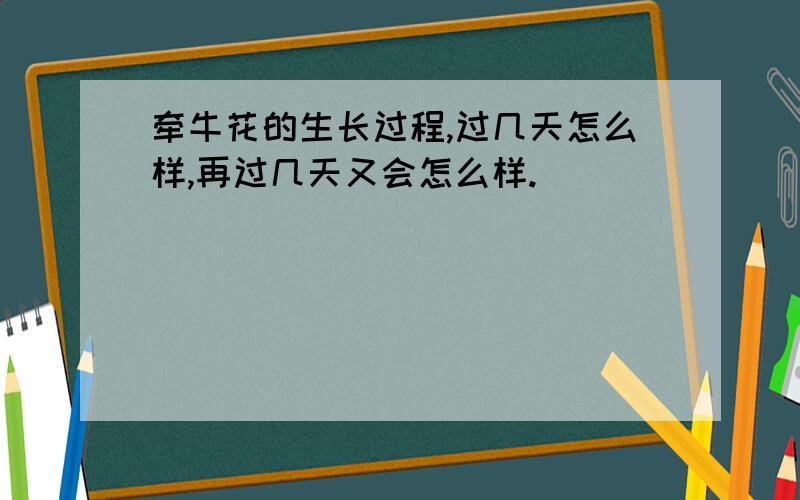 牵牛花的生长过程,过几天怎么样,再过几天又会怎么样.